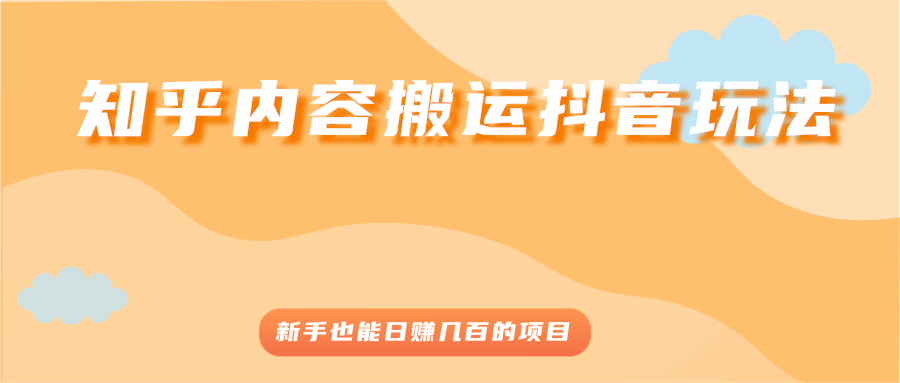 知乎内容搬运抖音玩法

新手也能日赚几百的项目